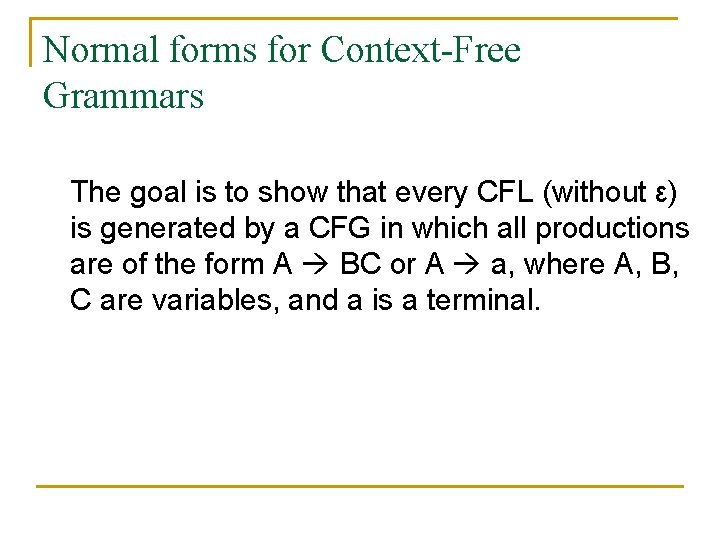 Normal forms for Context-Free Grammars

The goal is to show that every CFL (without ε) is generated by a CFG in which all productions are of the form A → BC or A → a, where A, B, C are variables, and a is a terminal.